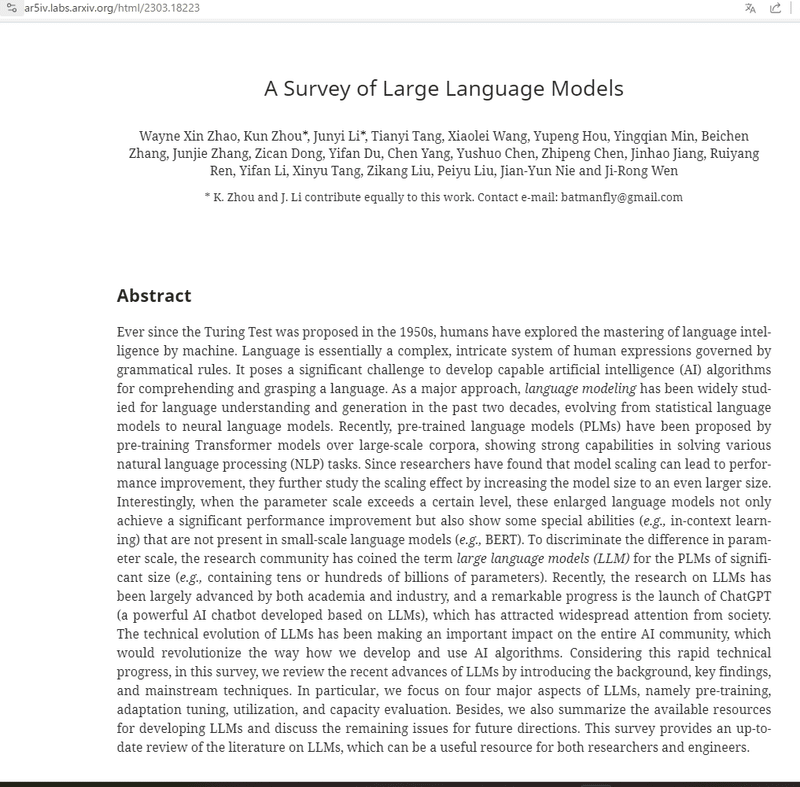 ar5iv.labs.arxiv.org/html/2303.18223

A Survey of Large Language Models

Wayne Xin Zhao, Kun Zhou*, Junyi Li*, Tianyi Tang, Xiaolei Wang, Yupeng Hou, Yingqian Min, Beichen Zhang, Junjie Zhang, Zican Dong, Yifan Du, Chen Yang, Yushuo Chen, Zhipeng Chen, Jinhao Jiang, Ruiyang Ren, Yifan Li, Xinyu Tang, Zikang Liu, Peiyu Liu, Jian-Yun Nie and Ji-Rong Wen

* K. Zhou and J. Li contribute equally to this work. Contact e-mail: batmanfly@gmail.com

Abstract

Ever since the Turing Test was proposed in the 1950s, humans have explored the mastering of language intelligence by machine. Language is essentially a complex, intricate system of human expressions governed by grammatical rules. It poses a significant challenge to develop capable artificial intelligence (AI) algorithms for comprehending and grasping a language. As a major approach, language modeling has been widely studied for language understanding and generation in the past two decades, evolving from statistical language models to neural language models. Recently, pre-trained language models (PLMs) have been proposed by pre-training Transformer models over large-scale corpora, showing strong capabilities in solving various natural language processing (NLP) tasks. Since researchers have found that model scaling can lead to performance improvement, they further study the scaling effect by increasing the model size to an even larger size. Interestingly, when the parameter scale exceeds a certain level, these enlarged language models not only achieve a significant performance improvement but also show some special abilities (e.g., in-context learning) that are not present in small-scale language models (e.g., BERT). To discriminate the difference in parameter scale, the research community has coined the term large language models (LLM) for the PLMs of significant size (e.g., containing tens or hundreds of billions of parameters). Recently, the research on LLMs has been largely advanced by both academia and industry, and a remarkable progress is the launch of ChatGPT (a powerful AI chatbot developed based on LLMs), which has attracted widespread attention from society. The technical evolution of LLMs has been making an important impact on the entire AI community, which would revolutionize the way how we develop and use AI algorithms. Considering this rapid technical progress, in this survey, we review the recent advances of LLMs by introducing the background, key findings, and mainstream techniques. In particular, we focus on four major aspects of LLMs, namely pre-training, adaptation tuning, utilization, and capacity evaluation. Besides, we also summarize the available resources for developing LLMs and discuss the remaining issues for future directions. This survey provides an up-to-date review of the literature on LLMs, which can be a useful resource for both researchers and engineers.